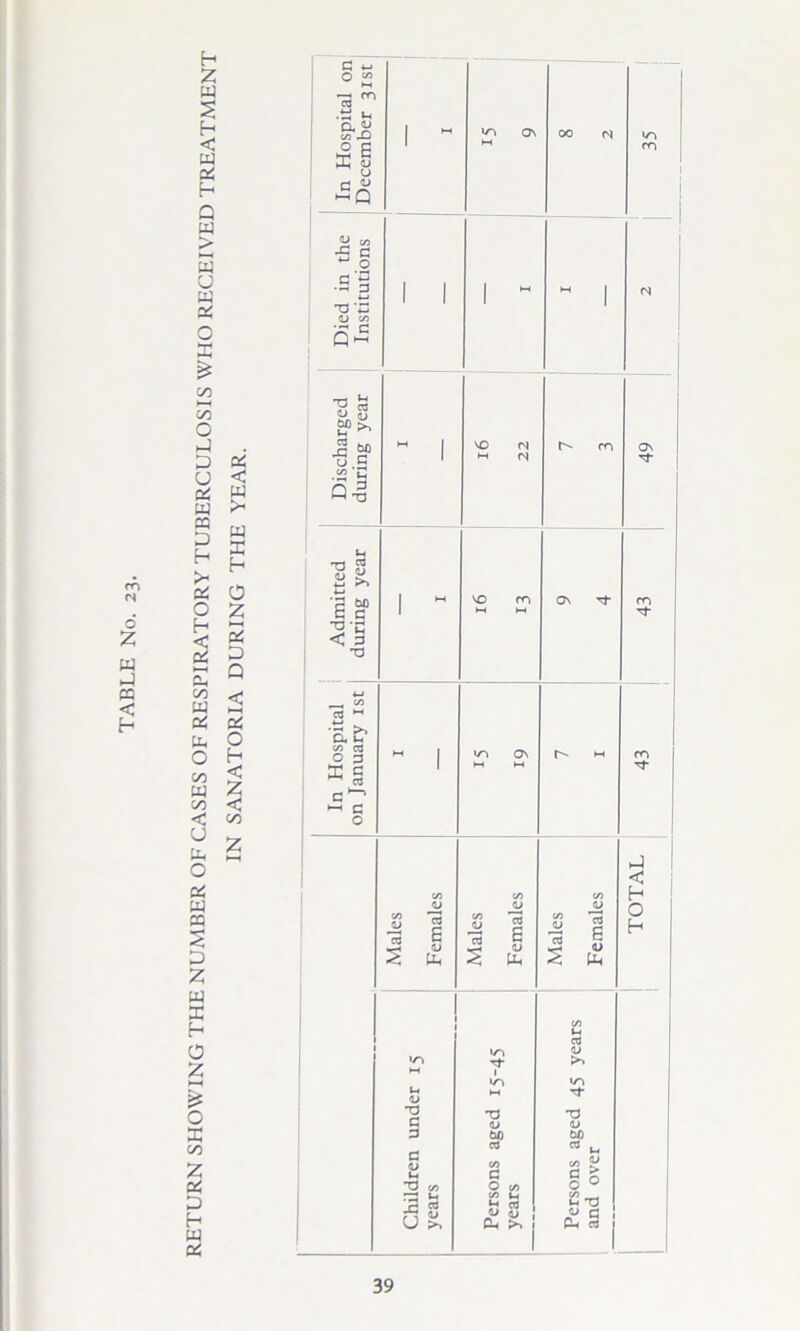 TABLE No. 23.

RETURN SHOWING THE NUMBER OF CASES OF RESPIRATORY TUBERCULOSIS WHO RECEIVED TREATMENT IN SANATORIA DURING THE YEAR.

| | | In Hospital on January 1st | Admitted during year | Discharged during year | Died in the Institutions | In Hospital on December 31st |
|---|---|---|---|---|---|---|
| Children under 15 years | Males | 1 | — | 1 | — | — |
| | Females | — | 1 | — | — | 1 |
| Persons aged 15-45 years | Males | 15 | 16 | 16 | — | 15 |
| | Females | 19 | 13 | 22 | 1 | 9 |
| Persons aged 45 years and over | Males | 7 | 9 | 7 | 1 | 8 |
| | Females | 1 | 4 | 3 | — | 2 |
| | TOTAL | 43 | 43 | 49 | 2 | 35 |

39